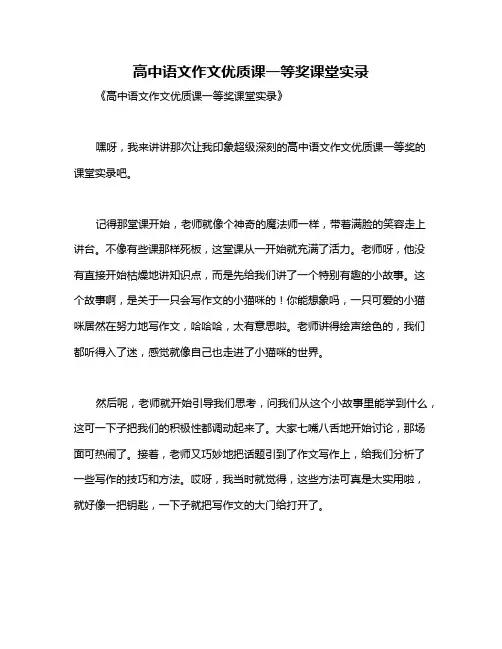 高中语文作文优质课一等奖课堂实录

《高中语文作文优质课一等奖课堂实录》

嘿呀，我来讲讲那次让我印象超级深刻的高中语文作文优质课一等奖的课堂实录吧。

记得那堂课开始，老师就像个神奇的魔法师一样，带着满脸的笑容走上讲台。不像有些课那样死板，这堂课从一开始就充满了活力。老师呀，他没有直接开始枯燥地讲知识点，而是先给我们讲了一个特别有趣的小故事。这个故事啊，是关于一只会写作文的小猫咪的！你能想象吗，一只可爱的小猫咪居然在努力地写作文，哈哈哈，太有意思啦。老师讲得绘声绘色的，我们都听得入了迷，感觉就像自己也走进了小猫咪的世界。

然后呢，老师就开始引导我们思考，问我们从这个小故事里能学到什么，这可一下子把我们的积极性都调动起来了。大家七嘴八舌地开始讨论，那场面可热闹了。接着，老师又巧妙地把话题引到了作文写作上，给我们分析了一些写作的技巧和方法。哎呀，我当时就觉得，这些方法可真是太实用啦，就好像一把钥匙，一下子就把写作文的大门给打开了。